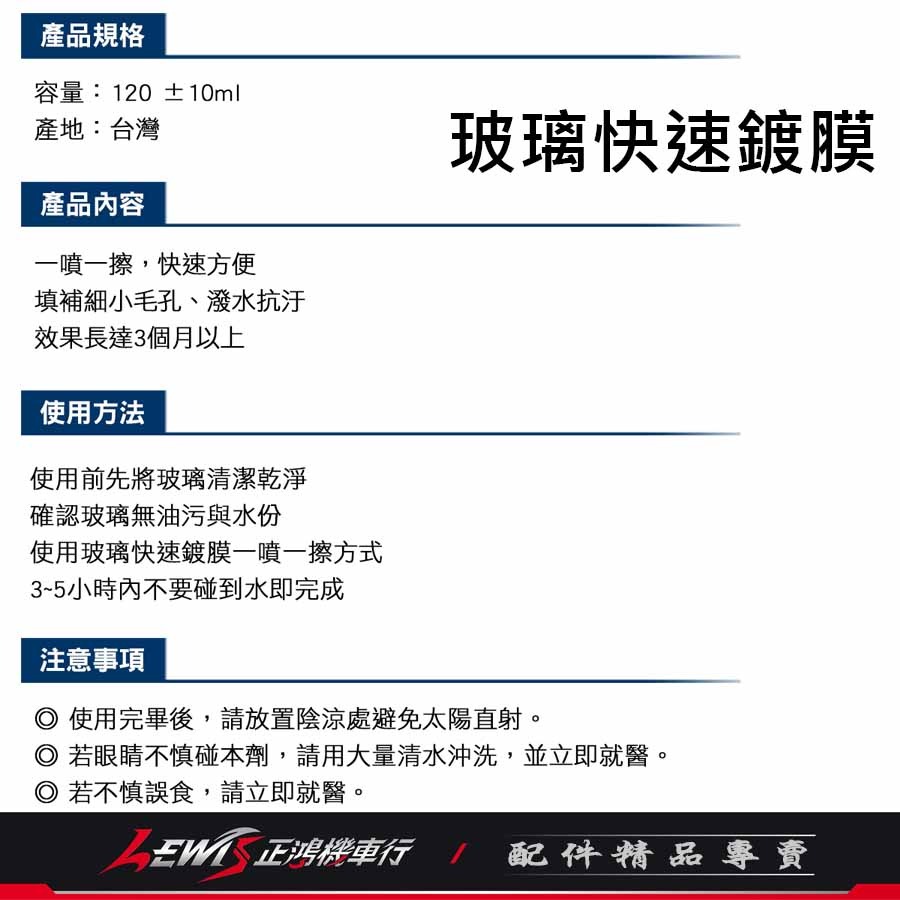 產品規格

容量：120 ±10ml
產地：台灣

玻璃快速鍍膜

產品內容

一噴一擦，快速方便
填補細小毛孔、潑水抗汙
效果長達3個月以上

使用方法

使用前先將玻璃清潔乾淨
確認玻璃無油污與水份
使用玻璃快速鍍膜一噴一擦方式
3~5小時內不要碰到水即完成

注意事項

◎ 使用完畢後，請放置陰涼處避免太陽直射。
◎ 若眼睛不慎碰本劑，請用大量清水沖洗，並立即就醫。
◎ 若不慎誤食，請立即就醫。

LEWIS 正鴻機車行 / 配件精品專賣